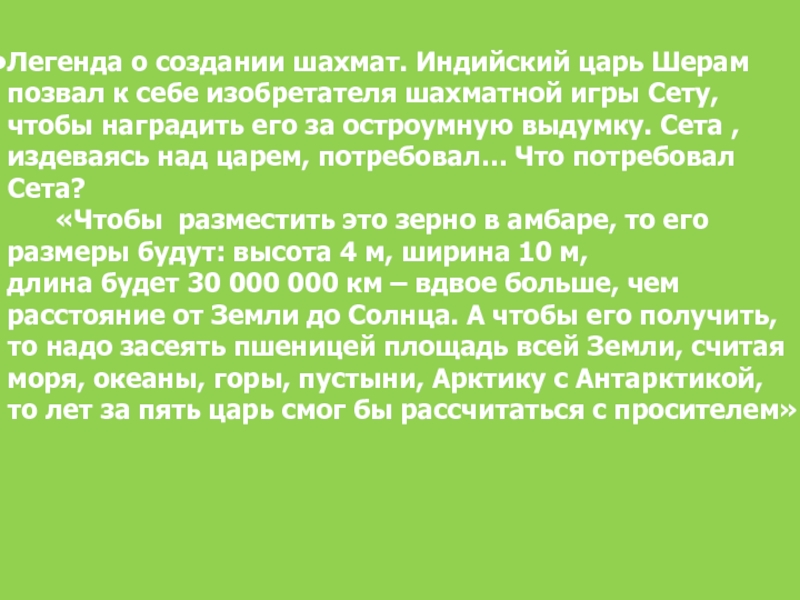 • Легенда о создании шахмат. Индийский царь Шерам позвал к себе изобретателя шахматной игры Сету, чтобы наградить его за остроумную выдумку. Сета , издеваясь над царем, потребовал… Что потребовал Сета?

«Чтобы разместить это зерно в амбаре, то его размеры будут: высота 4 м, ширина 10 м, длина будет 30 000 000 км – вдвое больше, чем расстояние от Земли до Солнца. А чтобы его получить, то надо засеять пшеницей площадь всей Земли, считая моря, океаны, горы, пустыни, Арктику с Антарктикой, то лет за пять царь смог бы рассчитаться с просителем»